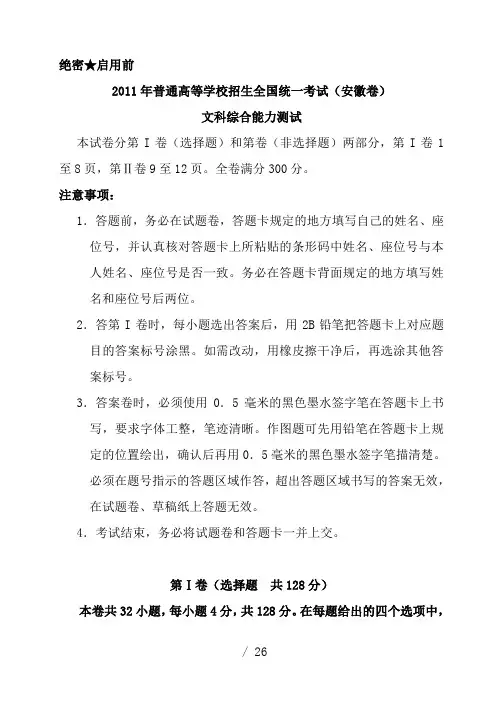 绝密★启用前

2011年普通高等学校招生全国统一考试（安徽卷）

文科综合能力测试

本试卷分第Ⅰ卷（选择题）和第卷（非选择题）两部分，第Ⅰ卷1至8页，第Ⅱ卷9至12页。全卷满分300分。

注意事项：

1．答题前，务必在试题卷，答题卡规定的地方填写自己的姓名、座位号，并认真核对答题卡上所粘贴的条形码中姓名、座位号与本人姓名、座位号是否一致。务必在答题卡背面规定的地方填写姓名和座位号后两位。

2．答第Ⅰ卷时，每小题选出答案后，用2B铅笔把答题卡上对应题目的答案标号涂黑。如需改动，用橡皮擦干净后，再选涂其他答案标号。

3．答案卷时，必须使用0．5毫米的黑色墨水签字笔在答题卡上书写，要求字体工整，笔迹清晰。作图题可先用铅笔在答题卡上规定的位置绘出，确认后再用0．5毫米的黑色墨水签字笔描清楚。必须在题号指示的答题区域作答，超出答题区域书写的答案无效，在试题卷、草稿纸上答题无效。

4．考试结束，务必将试题卷和答题卡一并上交。

第Ⅰ卷（选择题　共128分）

本卷共32小题，每小题4分，共128分。在每题给出的四个选项中，

/ 26